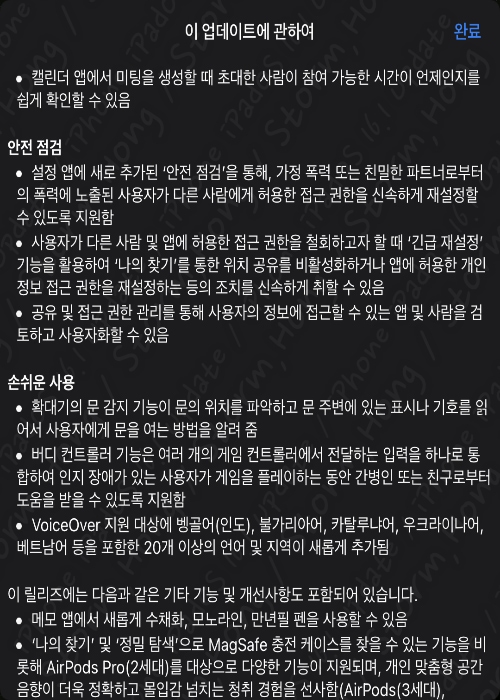 이 업데이트에 관하여

완료

• 캘린더 앱에서 미팅을 생성할 때 초대한 사람이 참여 가능한 시간이 언제인지를 쉽게 확인할 수 있음

안전 점검
• 설정 앱에 새로 추가된 '안전 점검'을 통해, 가정 폭력 또는 친밀한 파트너로부터의 폭력에 노출된 사용자가 다른 사람에게 허용한 접근 권한을 신속하게 재설정할 수 있도록 지원함
• 사용자가 다른 사람 및 앱에 허용한 접근 권한을 철회하고자 할 때 '긴급 재설정' 기능을 활용하여 '나의 찾기'를 통한 위치 공유를 비활성화하거나 앱에 허용한 개인 정보 접근 권한을 재설정하는 등의 조치를 신속하게 취할 수 있음
• 공유 및 접근 권한 관리를 통해 사용자의 정보에 접근할 수 있는 앱 및 사람을 검토하고 사용자화할 수 있음

손쉬운 사용
• 확대기의 문 감지 기능이 문의 위치를 파악하고 문 주변에 있는 표시나 기호를 읽어서 사용자에게 문을 여는 방법을 알려 줌
• 버디 컨트롤러 기능은 여러 개의 게임 컨트롤러에서 전달하는 입력을 하나로 통합하여 인지 장애가 있는 사용자가 게임을 플레이하는 동안 간병인 또는 친구로부터 도움을 받을 수 있도록 지원함
• VoiceOver 지원 대상에 벵골어(인도), 불가리아어, 카탈루냐어, 우크라이나어, 베트남어 등을 포함한 20개 이상의 언어 및 지역이 새롭게 추가됨

이 릴리즈에는 다음과 같은 기타 기능 및 개선사항도 포함되어 있습니다.
• 메모 앱에서 새롭게 수채화, 모노라인, 만년필 펜을 사용할 수 있음
• '나의 찾기' 및 '정밀 탐색'으로 MagSafe 충전 케이스를 찾을 수 있는 기능을 비롯해 AirPods Pro(2세대)를 대상으로 다양한 기능이 지원되며, 개인 맞춤형 공간 음향이 더욱 정확하고 몰입감 넘치는 청취 경험을 선사함(AirPods(3세대),